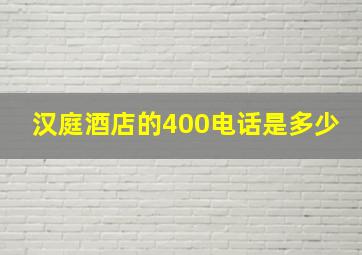 汉庭酒店的400电话是多少